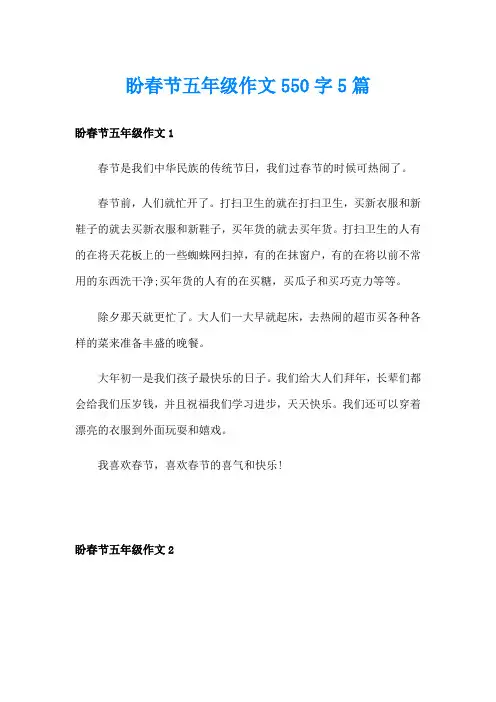 盼春节五年级作文 550 字 5 篇

盼春节五年级作文 1

春节是我们中华民族的传统节日，我们过春节的时候可热闹了。

春节前，人们就忙开了。打扫卫生的就在打扫卫生，买新衣服和新鞋子的就去买新衣服和新鞋子，买年货的就去买年货。打扫卫生的人有的在将天花板上的一些蜘蛛网扫掉，有的在抹窗户，有的在将以前不常用的东西洗干净;买年货的人有的在买糖，买瓜子和买巧克力等等。

除夕那天就更忙了。大人们一大早就起床，去热闹的超市买各种各样的菜来准备丰盛的晚餐。

大年初一是我们孩子最快乐的日子。我们给大人们拜年，长辈们都会给我们压岁钱，并且祝福我们学习进步，天天快乐。我们还可以穿着漂亮的衣服到外面玩耍和嬉戏。

我喜欢春节，喜欢春节的喜气和快乐!

盼春节五年级作文 2